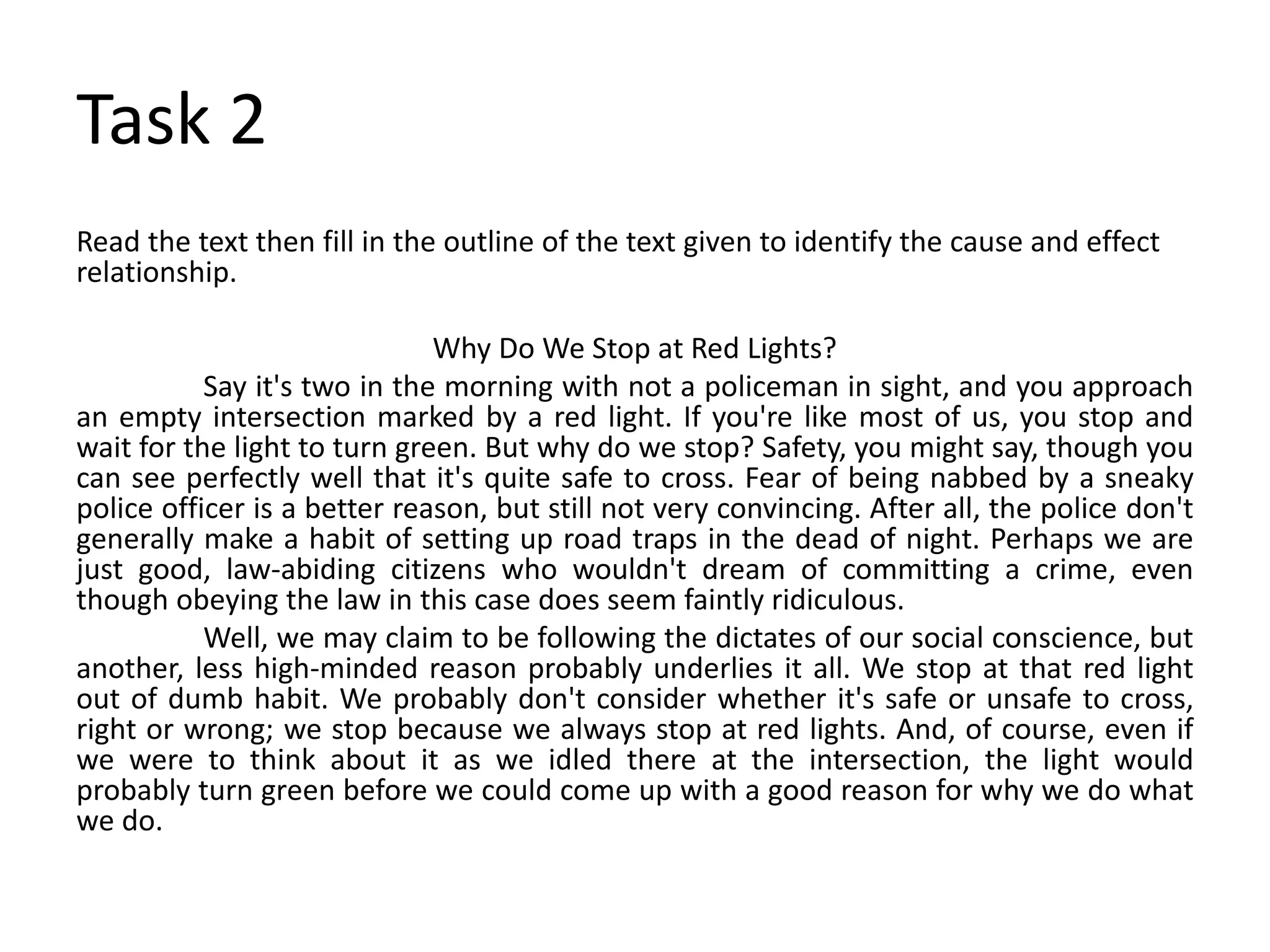 Task 2

Read the text then fill in the outline of the text given to identify the cause and effect relationship.

Why Do We Stop at Red Lights?

Say it's two in the morning with not a policeman in sight, and you approach an empty intersection marked by a red light. If you're like most of us, you stop and wait for the light to turn green. But why do we stop? Safety, you might say, though you can see perfectly well that it's quite safe to cross. Fear of being nabbed by a sneaky police officer is a better reason, but still not very convincing. After all, the police don't generally make a habit of setting up road traps in the dead of night. Perhaps we are just good, law-abiding citizens who wouldn't dream of committing a crime, even though obeying the law in this case does seem faintly ridiculous.

Well, we may claim to be following the dictates of our social conscience, but another, less high-minded reason probably underlies it all. We stop at that red light out of dumb habit. We probably don't consider whether it's safe or unsafe to cross, right or wrong; we stop because we always stop at red lights. And, of course, even if we were to think about it as we idled there at the intersection, the light would probably turn green before we could come up with a good reason for why we do what we do.